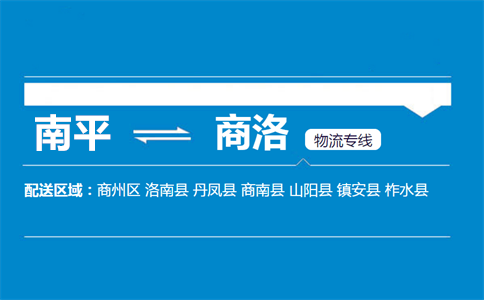 南平 ⇌ 商洛 物流专线

配送区域：商州区 洛南县 丹凤县 商南县 山阳县 镇安县 柞水县